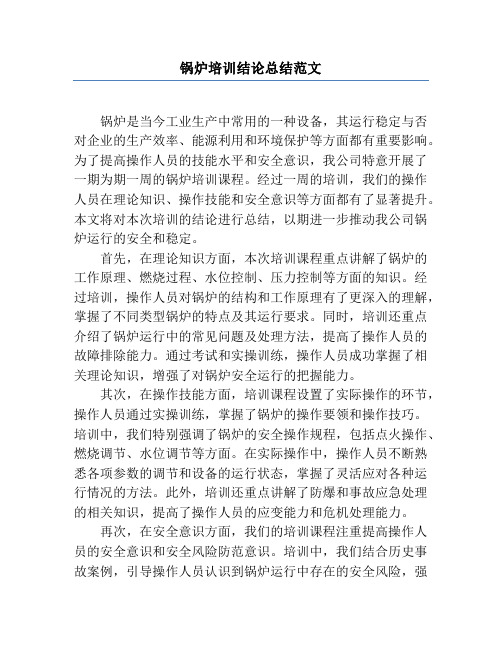 锅炉培训结论总结范文

锅炉是当今工业生产中常用的一种设备，其运行稳定与否对企业的生产效率、能源利用和环境保护等方面都有重要影响。为了提高操作人员的技能水平和安全意识，我公司特意开展了一期为期一周的锅炉培训课程。经过一周的培训，我们的操作人员在理论知识、操作技能和安全意识等方面都有了显著提升。本文将对本次培训的结论进行总结，以期进一步推动我公司锅炉运行的安全和稳定。

首先，在理论知识方面，本次培训课程重点讲解了锅炉的工作原理、燃烧过程、水位控制、压力控制等方面的知识。经过培训，操作人员对锅炉的结构和工作原理有了更深入的理解，掌握了不同类型锅炉的特点及其运行要求。同时，培训还重点介绍了锅炉运行中的常见问题及处理方法，提高了操作人员的故障排除能力。通过考试和实操训练，操作人员成功掌握了相关理论知识，增强了对锅炉安全运行的把握能力。

其次，在操作技能方面，培训课程设置了实际操作的环节，操作人员通过实操训练，掌握了锅炉的操作要领和操作技巧。培训中，我们特别强调了锅炉的安全操作规程，包括点火操作、燃烧调节、水位调节等方面。在实际操作中，操作人员不断熟悉各项参数的调节和设备的运行状态，掌握了灵活应对各种运行情况的方法。此外，培训还重点讲解了防爆和事故应急处理的相关知识，提高了操作人员的应变能力和危机处理能力。

再次，在安全意识方面，我们的培训课程注重提高操作人员的安全意识和安全风险防范意识。培训中，我们结合历史事故案例，引导操作人员认识到锅炉运行中存在的安全风险，强